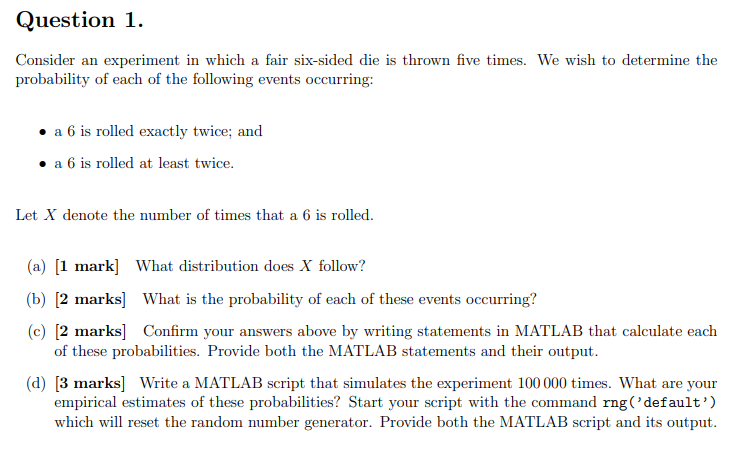 Question 1.

Consider an experiment in which a fair six-sided die is thrown five times. We wish to determine the probability of each of the following events occurring:

• a 6 is rolled exactly twice; and

• a 6 is rolled at least twice.

Let $X$ denote the number of times that a 6 is rolled.

(a) [1 mark] What distribution does $X$ follow?

(b) [2 marks] What is the probability of each of these events occurring?

(c) [2 marks] Confirm your answers above by writing statements in MATLAB that calculate each of these probabilities. Provide both the MATLAB statements and their output.

(d) [3 marks] Write a MATLAB script that simulates the experiment 100 000 times. What are your empirical estimates of these probabilities? Start your script with the command rng('default') which will reset the random number generator. Provide both the MATLAB script and its output.